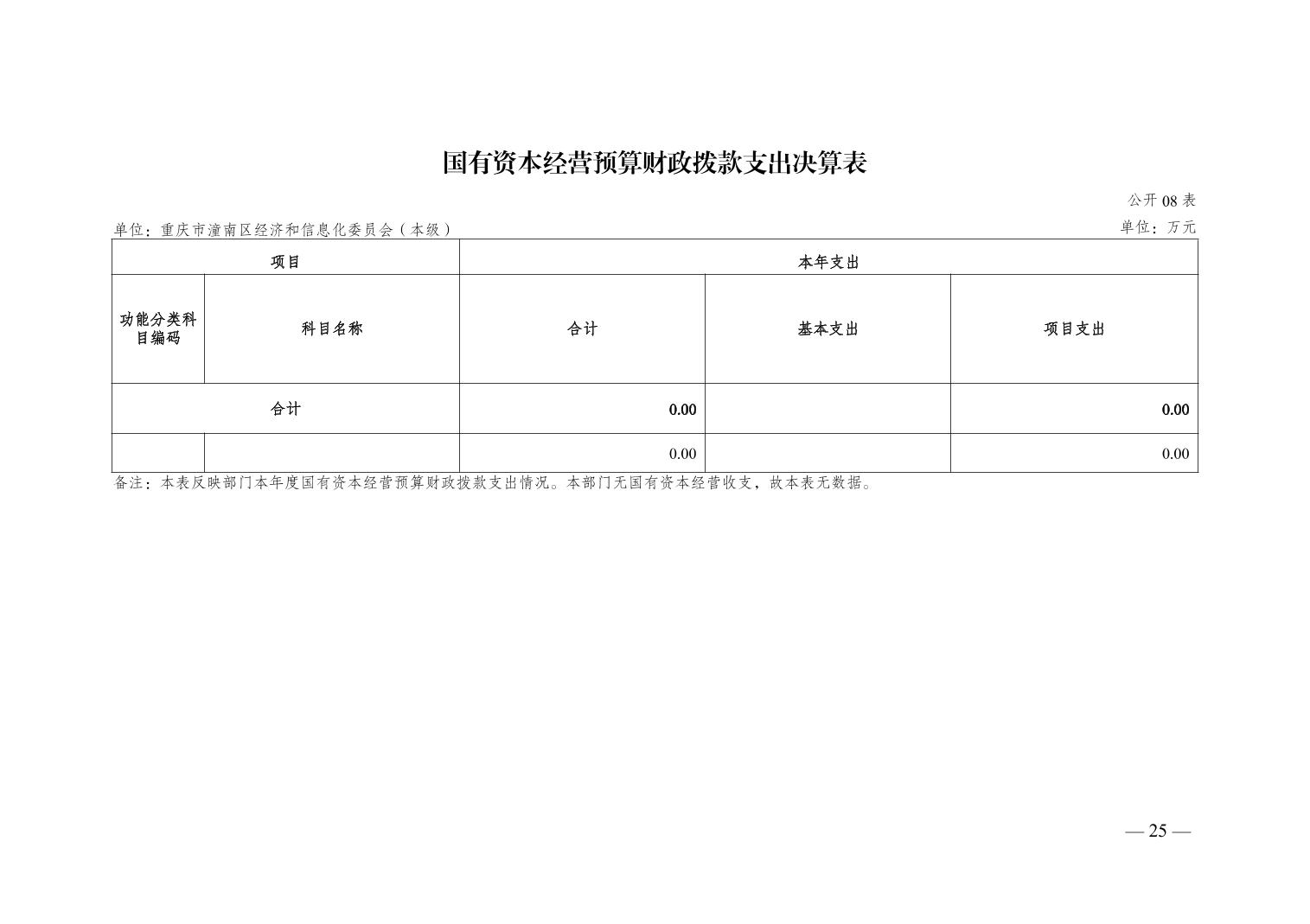 国有资本经营预算财政拨款支出决算表

公开 08 表

单位：重庆市潼南区经济和信息化委员会（本级）

单位：万元

| 项目 | | 本年支出 | | |
|---|---|---|---|---|
| 功能分类科目编码 | 科目名称 | 合计 | 基本支出 | 项目支出 |
| 合计 | | 0.00 | | 0.00 |
| | | 0.00 | | 0.00 |

备注：本表反映部门本年度国有资本经营预算财政拨款支出情况。本部门无国有资本经营收支，故本表无数据。

— 25 —